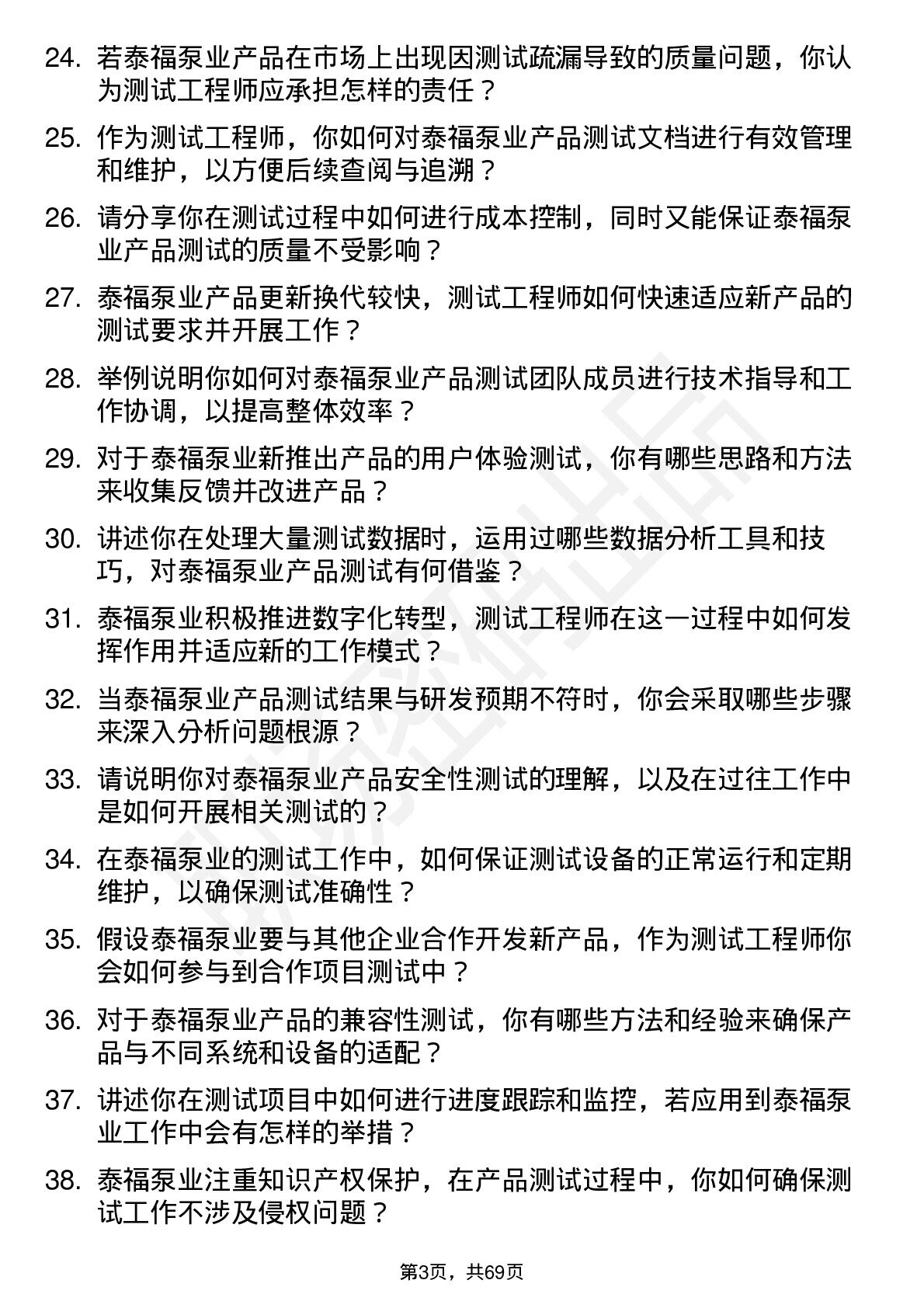 24. 若泰福泵业产品在市场上出现因测试疏漏导致的质量问题，你认为测试工程师应承担怎样的责任？

25. 作为测试工程师，你如何对泰福泵业产品测试文档进行有效管理和维护，以方便后续查阅与追溯？

26. 请分享你在测试过程中如何进行成本控制，同时又能保证泰福泵业产品测试的质量不受影响？

27. 泰福泵业产品更新换代较快，测试工程师如何快速适应新产品的测试要求并开展工作？

28. 举例说明你如何对泰福泵业产品测试团队成员进行技术指导和工作协调，以提高整体效率？

29. 对于泰福泵业新推出产品的用户体验测试，你有哪些思路和方法来收集反馈并改进产品？

30. 讲述你在处理大量测试数据时，运用过哪些数据分析工具和技巧，对泰福泵业产品测试有何借鉴？

31. 泰福泵业积极推进数字化转型，测试工程师在这一过程中如何发挥作用并适应新的工作模式？

32. 当泰福泵业产品测试结果与研发预期不符时，你会采取哪些步骤来深入分析问题根源？

33. 请说明你对泰福泵业产品安全性测试的理解，以及在过往工作中是如何开展相关测试的？

34. 在泰福泵业的测试工作中，如何保证测试设备的正常运行和定期维护，以确保测试准确性？

35. 假设泰福泵业要与其他企业合作开发新产品，作为测试工程师你会如何参与到合作项目测试中？

36. 对于泰福泵业产品的兼容性测试，你有哪些方法和经验来确保产品与不同系统和设备的适配？

37. 讲述你在测试项目中如何进行进度跟踪和监控，若应用到泰福泵业工作中会有怎样的举措？

38. 泰福泵业注重知识产权保护，在产品测试过程中，你如何确保测试工作不涉及侵权问题？

第3页，共69页